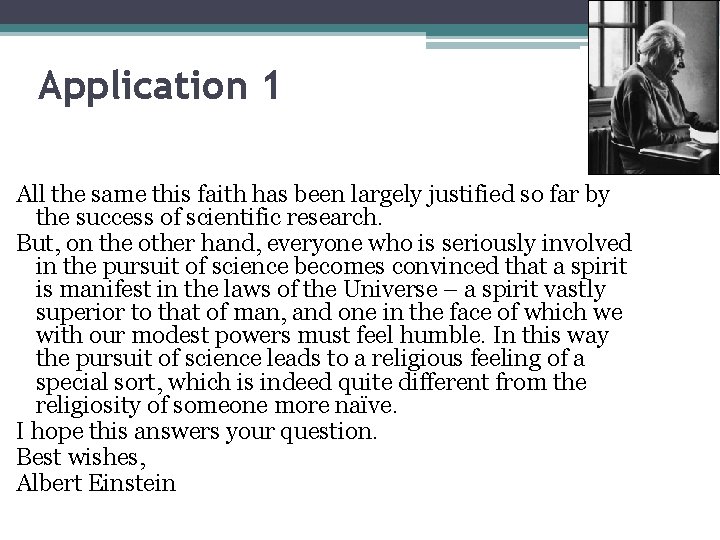 Application 1

All the same this faith has been largely justified so far by the success of scientific research.

But, on the other hand, everyone who is seriously involved in the pursuit of science becomes convinced that a spirit is manifest in the laws of the Universe – a spirit vastly superior to that of man, and one in the face of which we with our modest powers must feel humble. In this way the pursuit of science leads to a religious feeling of a special sort, which is indeed quite different from the religiosity of someone more naïve.

I hope this answers your question.

Best wishes,

Albert Einstein